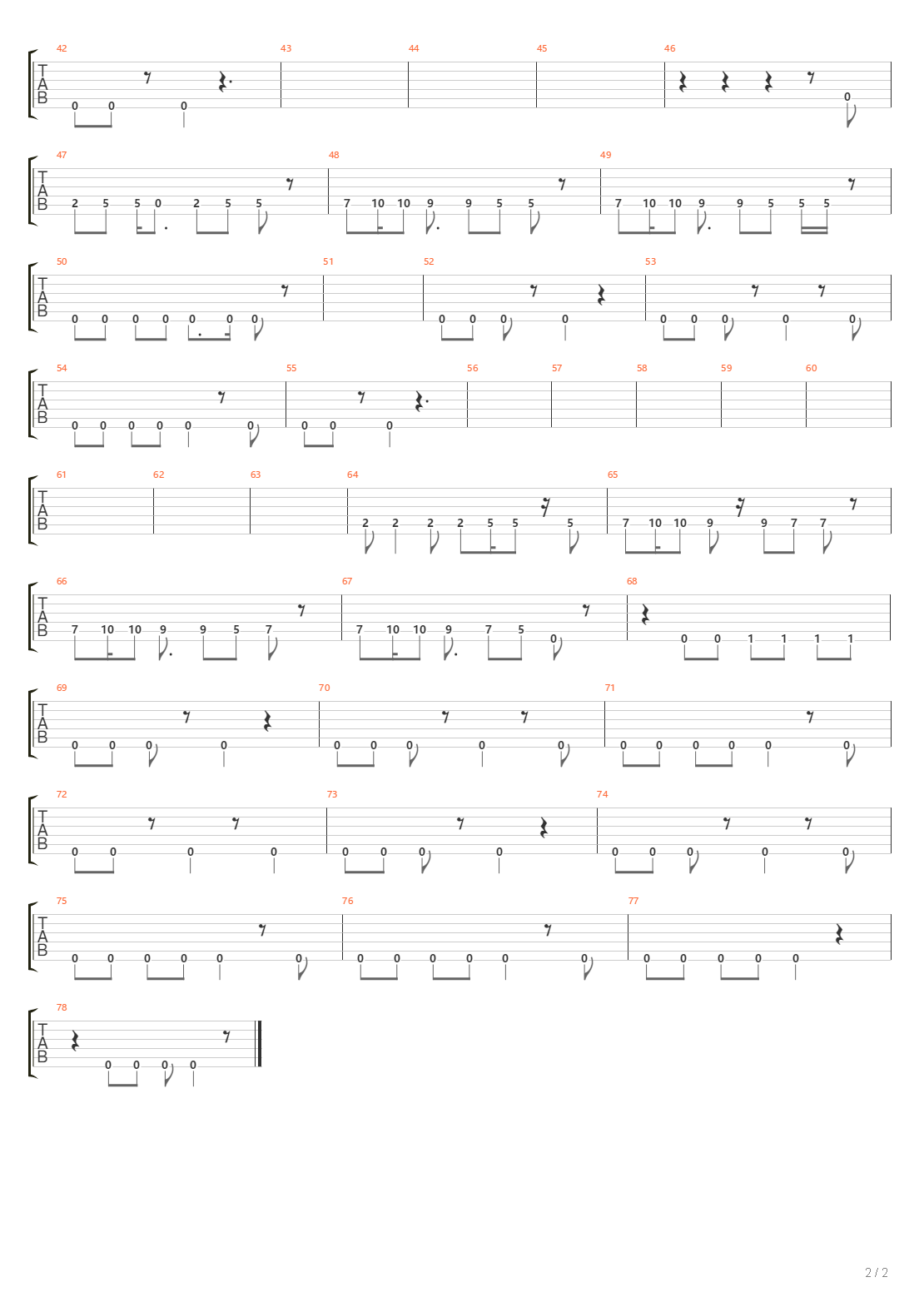 42 43 44 45 46
T
A
B
0 0 0 0

47 48 49
T
A
B
2 5 5 0 2 5 5 7 10 10 9 9 5 5 7 10 10 9 9 5 5 5

50 51 52 53
T
A
B
0 0 0 0 0 0 0 0 0 0 0 0 0 0 0 0

54 55 56 57 58 59 60
T
A
B
0 0 0 0 0 0 0 0 0

61 62 63 64 65
T
A
B
2 2 2 2 5 5 5 7 10 10 9 9 7 7

66 67 68
T
A
B
7 10 10 9 9 5 7 7 10 10 9 7 5 0 0 0 1 1 1 1

69 70 71
T
A
B
0 0 0 0 0 0 0 0 0 0 0 0 0 0 0

72 73 74
T
A
B
0 0 0 0 0 0 0 0 0 0 0 0 0

75 76 77
T
A
B
0 0 0 0 0 0 0 0 0 0 0 0 0 0 0 0 0

78
T
A
B
0 0 0 0

2 / 2